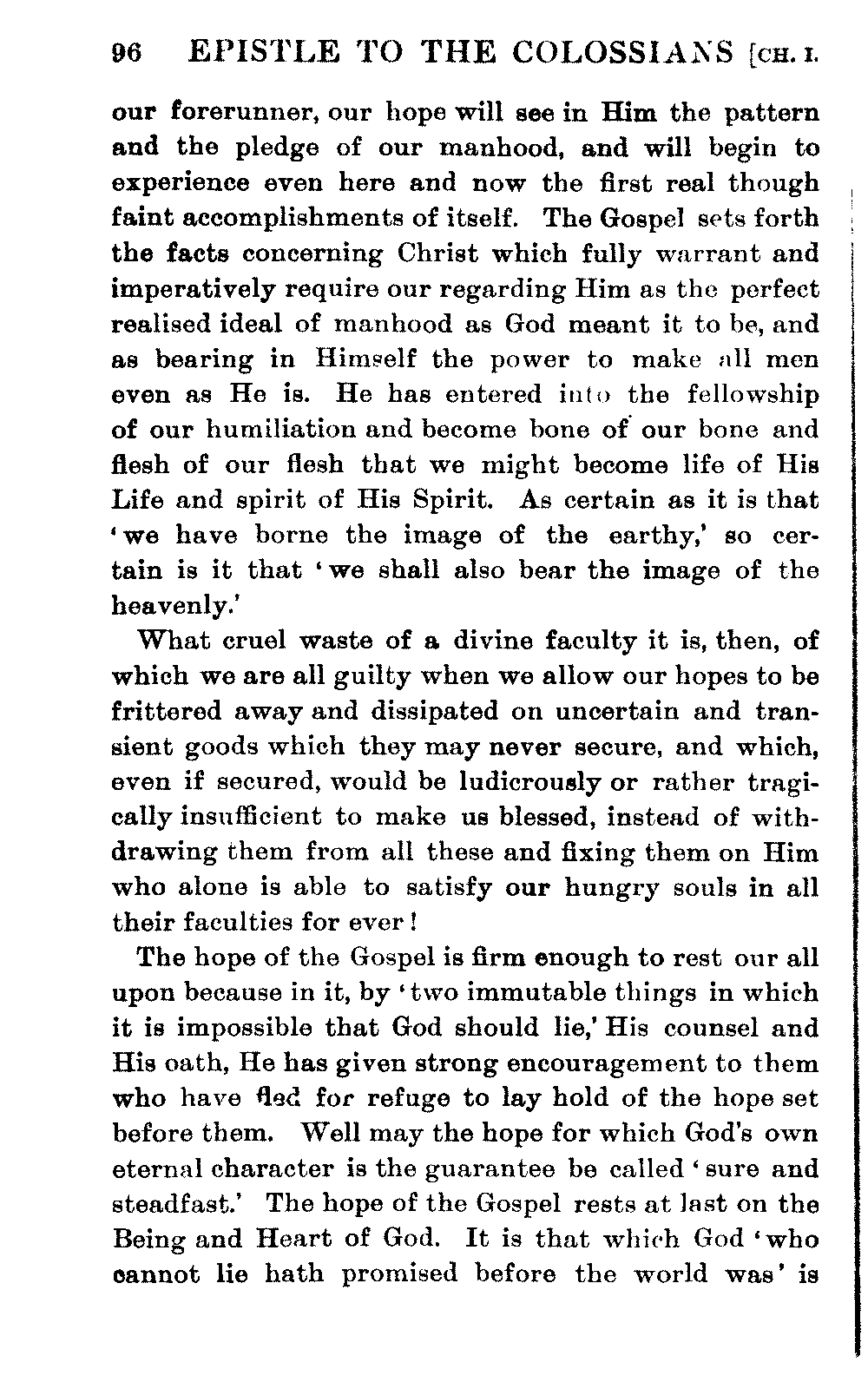 96 EPISTLE TO THE COLOSSIANS [CH. I.

our forerunner, our hope will see in Him the pattern and the pledge of our manhood, and will begin to experience even here and now the first real though faint accomplishments of itself. The Gospel sets forth the facts concerning Christ which fully warrant and imperatively require our regarding Him as the perfect realised ideal of manhood as God meant it to be, and as bearing in Himself the power to make all men even as He is. He has entered into the fellowship of our humiliation and become bone of our bone and flesh of our flesh that we might become life of His Life and spirit of His Spirit. As certain as it is that 'we have borne the image of the earthy,' so certain is it that 'we shall also bear the image of the heavenly.'

What cruel waste of a divine faculty it is, then, of which we are all guilty when we allow our hopes to be frittered away and dissipated on uncertain and transient goods which they may never secure, and which, even if secured, would be ludicrously or rather tragically insufficient to make us blessed, instead of withdrawing them from all these and fixing them on Him who alone is able to satisfy our hungry souls in all their faculties for ever!

The hope of the Gospel is firm enough to rest our all upon because in it, by 'two immutable things in which it is impossible that God should lie,' His counsel and His oath, He has given strong encouragement to them who have fled for refuge to lay hold of the hope set before them. Well may the hope for which God's own eternal character is the guarantee be called 'sure and steadfast.' The hope of the Gospel rests at last on the Being and Heart of God. It is that which God 'who cannot lie hath promised before the world was' is